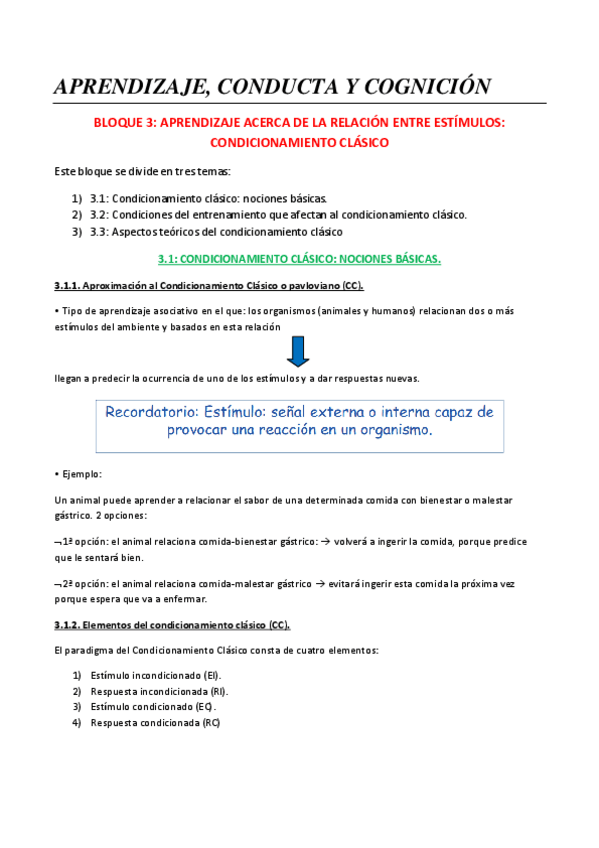 APRENDIZAJE, CONDUCTA Y COGNICIÓN

BLOQUE 3: APRENDIZAJE ACERCA DE LA RELACIÓN ENTRE ESTÍMULOS: CONDICIONAMIENTO CLÁSICO

Este bloque se divide en tres temas:

1) 3.1: Condicionamiento clásico: nociones básicas.
2) 3.2: Condiciones del entrenamiento que afectan al condicionamiento clásico.
3) 3.3: Aspectos teóricos del condicionamiento clásico

3.1: CONDICIONAMIENTO CLÁSICO: NOCIONES BÁSICAS.

3.1.1. Aproximación al Condicionamiento Clásico o pavloviano (CC).

• Tipo de aprendizaje asociativo en el que: los organismos (animales y humanos) relacionan dos o más estímulos del ambiente y basados en esta relación

llegan a predecir la ocurrencia de uno de los estímulos y a dar respuestas nuevas.

Recordatorio: Estímulo: señal externa o interna capaz de provocar una reacción en un organismo.

• Ejemplo:

Un animal puede aprender a relacionar el sabor de una determinada comida con bienestar o malestar gástrico. 2 opciones:

¬1ª opción: el animal relaciona comida-bienestar gástrico: → volverá a ingerir la comida, porque predice que le sentará bien.

¬2ª opción: el animal relaciona comida-malestar gástrico → evitará ingerir esta comida la próxima vez porque espera que va a enfermar.

3.1.2. Elementos del condicionamiento clásico (CC).

El paradigma del Condicionamiento Clásico consta de cuatro elementos:

1) Estímulo incondicionado (EI).
2) Respuesta incondicionada (RI).
3) Estímulo condicionado (EC).
4) Respuesta condicionada (RC)